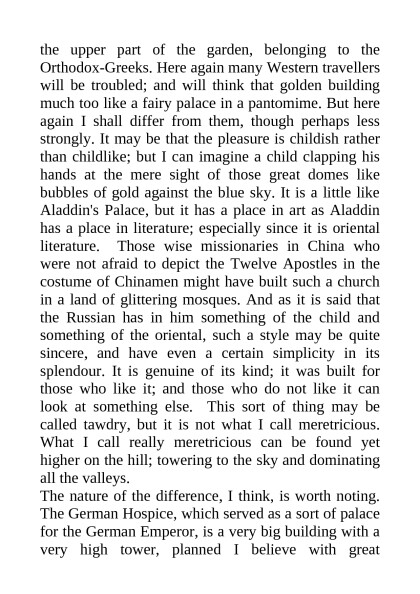 the upper part of the garden, belonging to the Orthodox-Greeks. Here again many Western travellers will be troubled; and will think that golden building much too like a fairy palace in a pantomime. But here again I shall differ from them, though perhaps less strongly. It may be that the pleasure is childish rather than childlike; but I can imagine a child clapping his hands at the mere sight of those great domes like bubbles of gold against the blue sky. It is a little like Aladdin's Palace, but it has a place in art as Aladdin has a place in literature; especially since it is oriental literature. Those wise missionaries in China who were not afraid to depict the Twelve Apostles in the costume of Chinamen might have built such a church in a land of glittering mosques. And as it is said that the Russian has in him something of the child and something of the oriental, such a style may be quite sincere, and have even a certain simplicity in its splendour. It is genuine of its kind; it was built for those who like it; and those who do not like it can look at something else. This sort of thing may be called tawdry, but it is not what I call meretricious. What I call really meretricious can be found yet higher on the hill; towering to the sky and dominating all the valleys.
The nature of the difference, I think, is worth noting. The German Hospice, which served as a sort of palace for the German Emperor, is a very big building with a very high tower, planned I believe with great